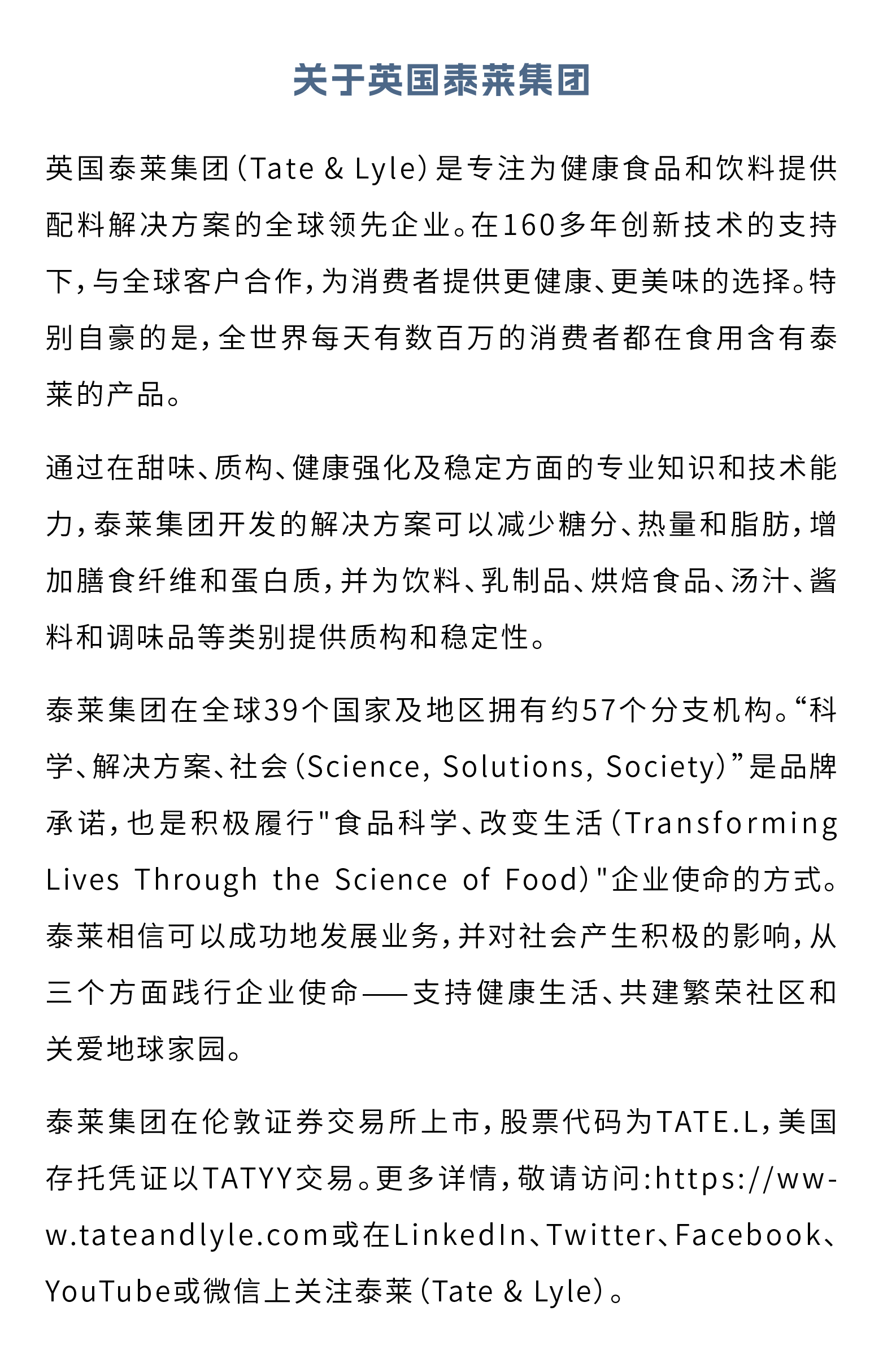 关于英国泰莱集团

英国泰莱集团（Tate & Lyle）是专注为健康食品和饮料提供配料解决方案的全球领先企业。在160多年创新技术的支持下，与全球客户合作，为消费者提供更健康、更美味的选择。特别自豪的是，全世界每天有数百万的消费者都在食用含有泰莱的产品。

通过在甜味、质构、健康强化及稳定方面的专业知识和技术能力，泰莱集团开发的解决方案可以减少糖分、热量和脂肪，增加膳食纤维和蛋白质，并为饮料、乳制品、烘焙食品、汤汁、酱料和调味品等类别提供质构和稳定性。

泰莱集团在全球39个国家及地区拥有约57个分支机构。“科学、解决方案、社会（Science, Solutions, Society）”是品牌承诺，也是积极履行"食品科学、改变生活（Transforming Lives Through the Science of Food）"企业使命的方式。泰莱相信可以成功地发展业务，并对社会产生积极的影响，从三个方面践行企业使命——支持健康生活、共建繁荣社区和关爱地球家园。

泰莱集团在伦敦证券交易所上市，股票代码为TATE.L，美国存托凭证以TATYY交易。更多详情，敬请访问:https://www.tateandlyle.com或在LinkedIn、Twitter、Facebook、YouTube或微信上关注泰莱（Tate & Lyle）。